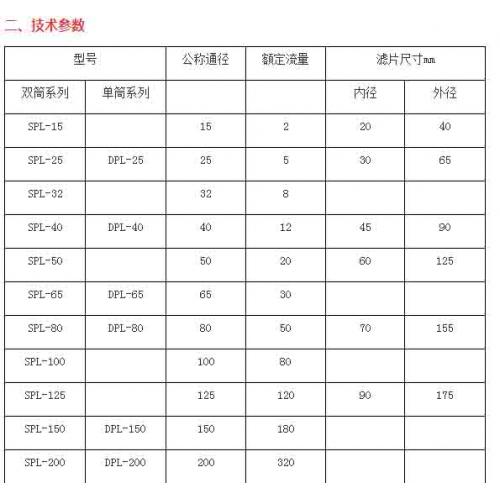 二、技术参数

| 型号 | | 公称通径 | 额定流量 | 滤片尺寸mm | |
|---|---|---|---|---|---|
| 双筒系列 | 单筒系列 | | | 内径 | 外径 |
| SPL-15 | | 15 | 2 | 20 | 40 |
| SPL-25 | DPL-25 | 25 | 5 | 30 | 65 |
| SPL-32 | | 32 | 8 | | |
| SPL-40 | DPL-40 | 40 | 12 | 45 | 90 |
| SPL-50 | | 50 | 20 | 60 | 125 |
| SPL-65 | DPL-65 | 65 | 30 | | |
| SPL-80 | DPL-80 | 80 | 50 | 70 | 155 |
| SPL-100 | | 100 | 80 | | |
| SPL-125 | | 125 | 120 | 90 | 175 |
| SPL-150 | DPL-150 | 150 | 180 | | |
| SPL-200 | DPL-200 | 200 | 320 | | |